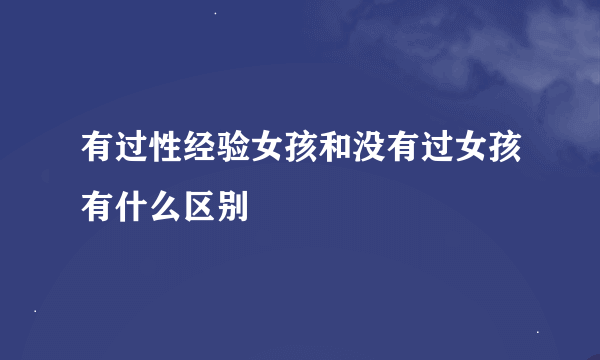 有过性经验女孩和没有过女孩有什么区别